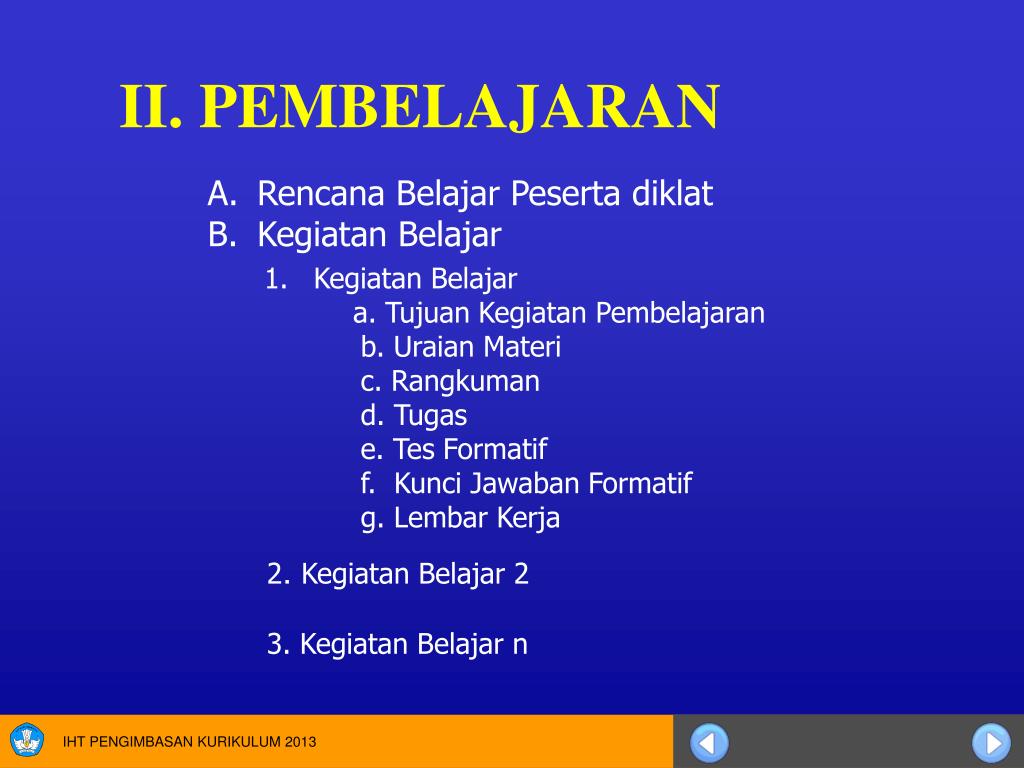 II. PEMBELAJARAN

A. Rencana Belajar Peserta diklat
B. Kegiatan Belajar

1. Kegiatan Belajar
a. Tujuan Kegiatan Pembelajaran
b. Uraian Materi
c. Rangkuman
d. Tugas
e. Tes Formatif
f. Kunci Jawaban Formatif
g. Lembar Kerja

2. Kegiatan Belajar 2

3. Kegiatan Belajar n

IHT PENGIMBASAN KURIKULUM 2013